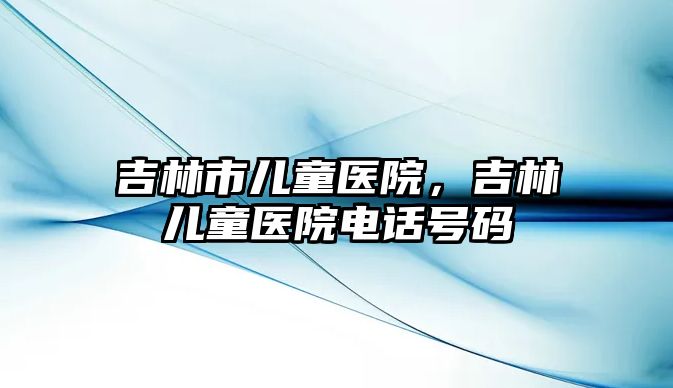 吉林市儿童医院，吉林儿童医院电话号码